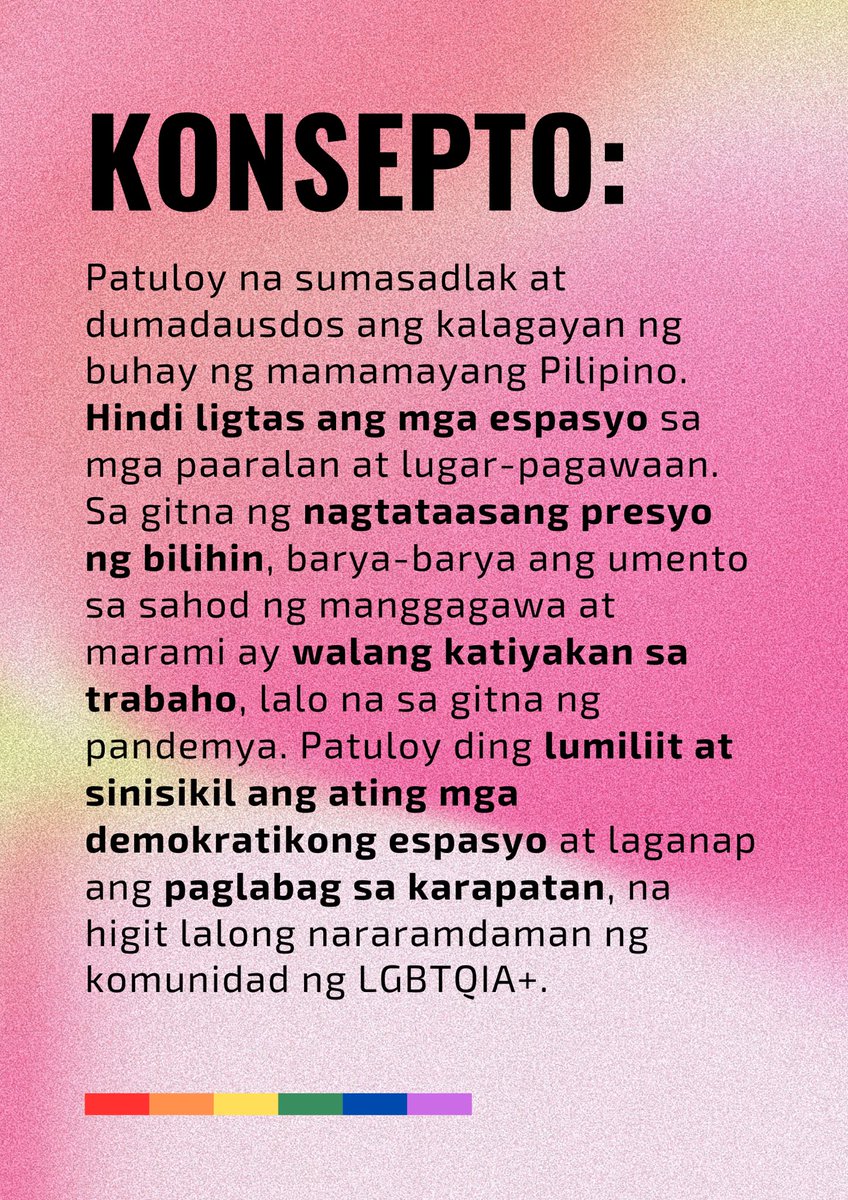 KONSEPTO:

Patuloy na sumasadlak at dumadausdos ang kalagayan ng buhay ng mamamayang Pilipino. Hindi ligtas ang mga espasyo sa mga paaralan at lugar-pagawaan. Sa gitna ng nagtataasang presyo ng bilihin, barya-barya ang umento sa sahod ng manggagawa at marami ay walang katiyakan sa trabaho, lalo na sa gitna ng pandemya. Patuloy ding lumiliit at sinisikil ang ating mga demokratikong espasyo at laganap ang paglabag sa karapatan, na higit lalong nararamdaman ng komunidad ng LGBTQIA+.